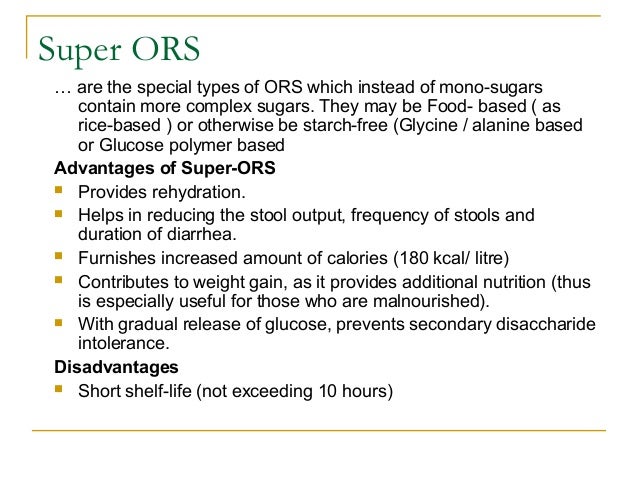 Super ORS

… are the special types of ORS which instead of mono-sugars contain more complex sugars. They may be Food- based ( as rice-based ) or otherwise be starch-free (Glycine / alanine based or Glucose polymer based

Advantages of Super-ORS

• Provides rehydration.
• Helps in reducing the stool output, frequency of stools and duration of diarrhea.
• Furnishes increased amount of calories (180 kcal/ litre)
• Contributes to weight gain, as it provides additional nutrition (thus is especially useful for those who are malnourished).
• With gradual release of glucose, prevents secondary disaccharide intolerance.

Disadvantages

• Short shelf-life (not exceeding 10 hours)